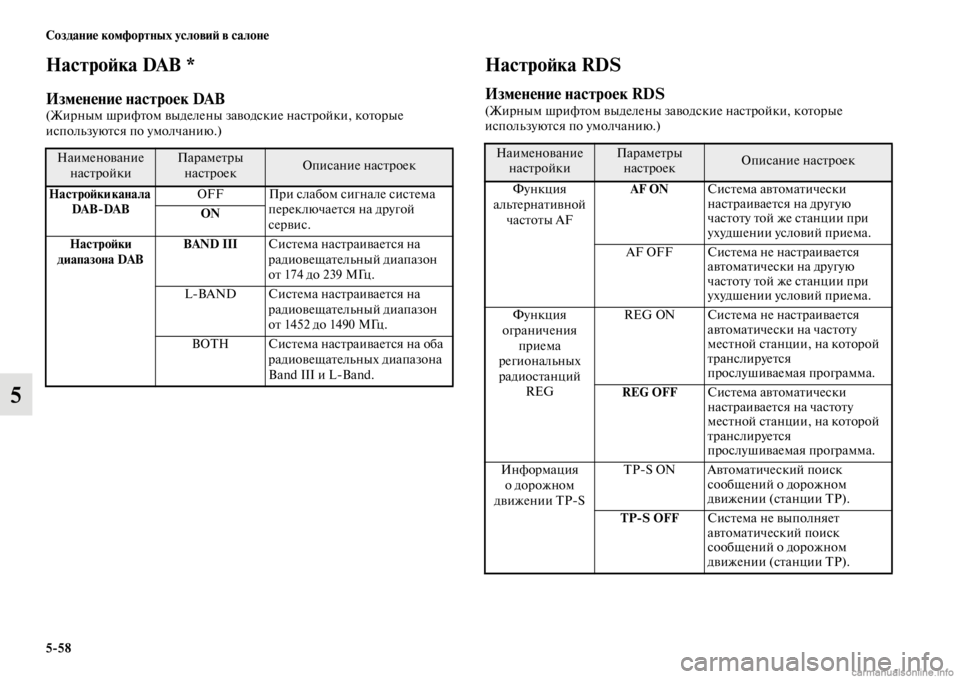 Создание комфортных условий в салоне

Настройка DAB *

Изменение настроек DAB
(Жирным шрифтом выделены заводские настройки, которые используются по умолчанию.)

| Наименование настройки | Параметры настроек | Описание настроек |
|---|---|---|
| Настройки канала DAB-DAB | OFF | При слабом сигнале система переключается на другой сервис. |
| | ON | |
| Настройки диапазона DAB | BAND III | Система настраивается на радиовещательный диапазон от 174 до 239 МГц. |
| | L-BAND | Система настраивается на радиовещательный диапазон от 1452 до 1490 МГц. |
| | BOTH | Система настраивается на оба радиовещательных диапазона Band III и L-Band. |

5

Настройка RDS

Изменение настроек RDS
(Жирным шрифтом выделены заводские настройки, которые используются по умолчанию.)

| Наименование настройки | Параметры настроек | Описание настроек |
|---|---|---|
| Функция альтернативной частоты AF | AF ON | Система автоматически настраивается на другую частоту той же станции при ухудшении условий приема. |
| | AF OFF | Система не настраивается автоматически на другую частоту той же станции при ухудшении условий приема. |
| Функция ограничения приема региональных радиостанций REG | REG ON | Система не настраивается автоматически на частоту местной станции, на которой транслируется прослушиваемая программа. |
| | REG OFF | Система автоматически настраивается на частоту местной станции, на которой транслируется прослушиваемая программа. |
| Информация о дорожном движении TP-S | TP-S ON | Автоматический поиск сообщений о дорожном движении (станции TP). |
| | TP-S OFF | Система не выполняет автоматический поиск сообщений о дорожном движении (станции TP). |

5-58

carmanualsonline.info